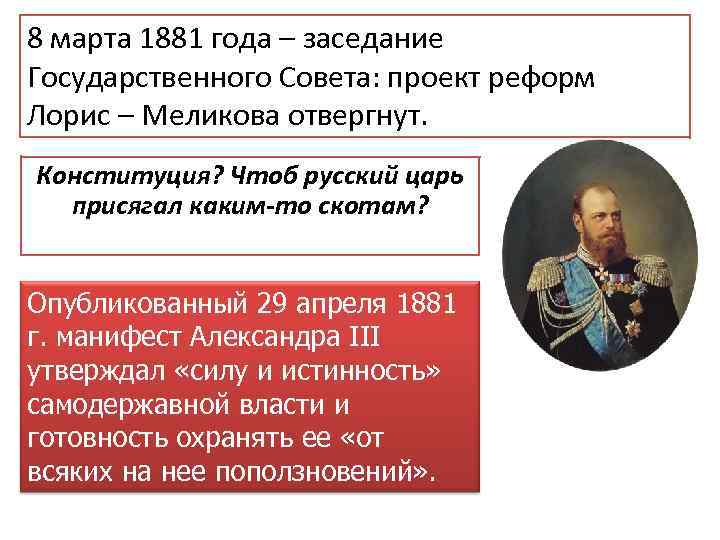 8 марта 1881 года – заседание Государственного Совета: проект реформ Лорис – Меликова отвергнут.

Конституция? Чтоб русский царь присягал каким-то скотам?

Опубликованный 29 апреля 1881 г. манифест Александра III утверждал «силу и истинность» самодержавной власти и готовность охранять ее «от всяких на нее поползновений».